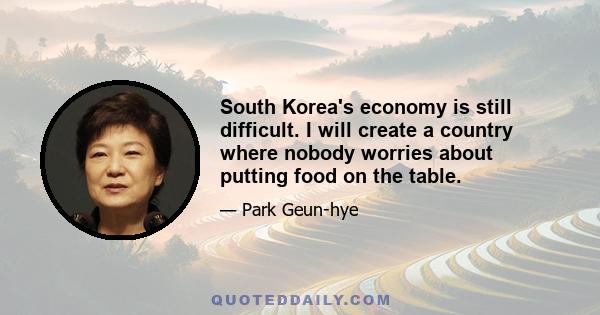 South Korea's economy is still difficult. I will create a country where nobody worries about putting food on the table.

— Park Geun-hye

QUOTEDDAILY.COM